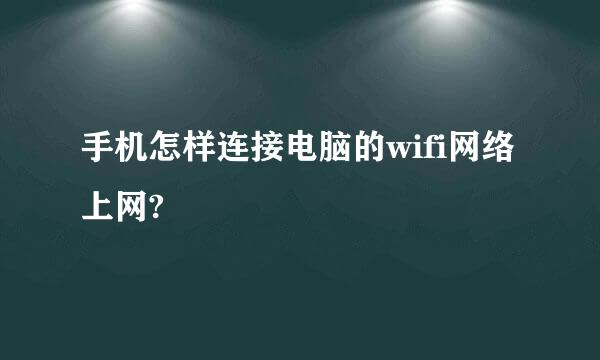 手机怎样连接电脑的wifi网络上网?